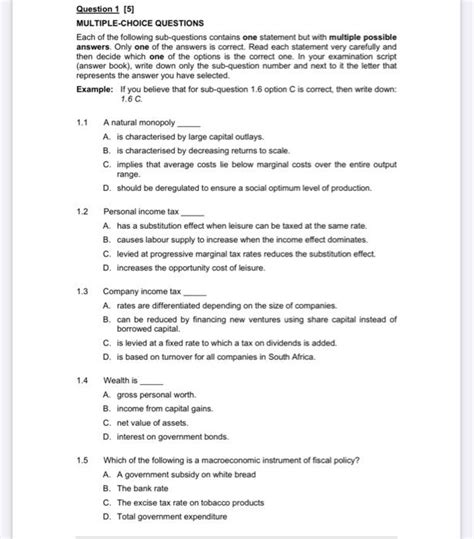 Question 1 [5]

MULTIPLE-CHOICE QUESTIONS

Each of the following sub-questions contains one statement but with multiple possible answers. Only one of the answers is correct. Read each statement very carefully and then decide which one of the options is the correct one. In your examination script (answer book), write down only the sub-question number and next to it the letter that represents the answer you have selected.

Example: If you believe that for sub-question 1.6 option C is correct, then write down: 1.6 C.

1.1 A natural monopoly _____
A. is characterised by large capital outlays.
B. is characterised by decreasing returns to scale.
C. implies that average costs lie below marginal costs over the entire output range.
D. should be deregulated to ensure a social optimum level of production.

1.2 Personal income tax _____
A. has a substitution effect when leisure can be taxed at the same rate.
B. causes labour supply to increase when the income effect dominates.
C. levied at progressive marginal tax rates reduces the substitution effect.
D. increases the opportunity cost of leisure.

1.3 Company income tax _____
A. rates are differentiated depending on the size of companies.
B. can be reduced by financing new ventures using share capital instead of borrowed capital.
C. is levied at a fixed rate to which a tax on dividends is added.
D. is based on turnover for all companies in South Africa.

1.4 Wealth is _____
A. gross personal worth.
B. income from capital gains.
C. net value of assets.
D. interest on government bonds.

1.5 Which of the following is a macroeconomic instrument of fiscal policy?
A. A government subsidy on white bread
B. The bank rate
C. The excise tax rate on tobacco products
D. Total government expenditure